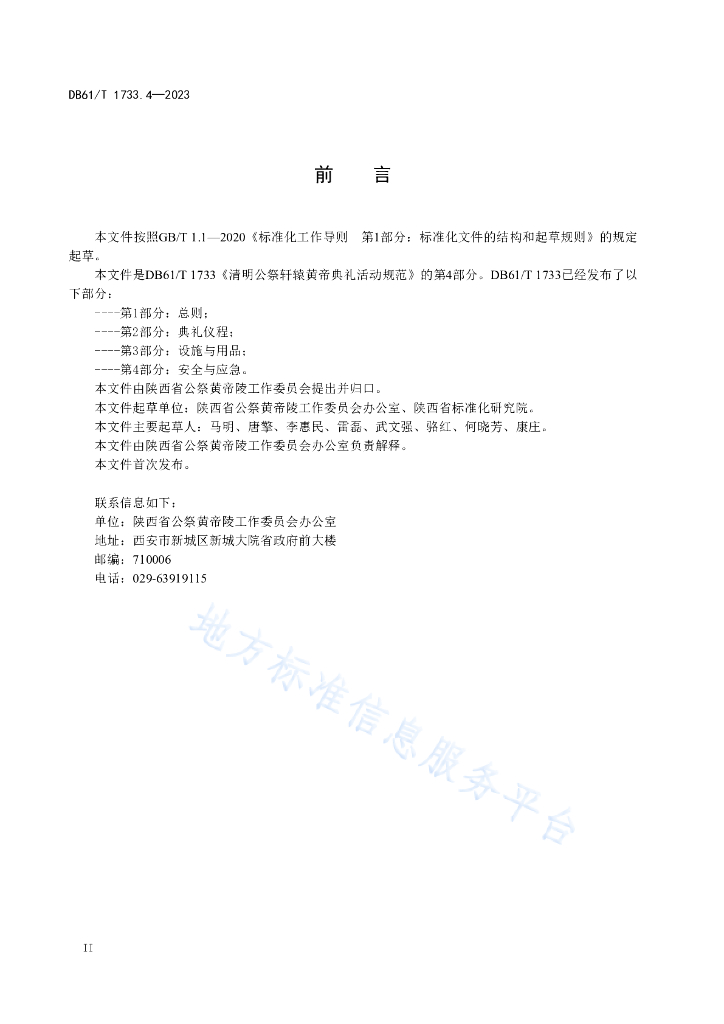 DB61/T 1733.4—2023

前　言

本文件按照GB/T 1.1—2020《标准化工作导则　第1部分：标准化文件的结构和起草规则》的规定起草。

本文件是DB61/T 1733《清明公祭轩辕黄帝典礼活动规范》的第4部分。DB61/T 1733已经发布了以下部分：

----第1部分：总则；
----第2部分：典礼仪程；
----第3部分：设施与用品；
----第4部分：安全与应急。

本文件由陕西省公祭黄帝陵工作委员会提出并归口。

本文件起草单位：陕西省公祭黄帝陵工作委员会办公室、陕西省标准化研究院。

本文件主要起草人：马明、唐擎、李惠民、雷磊、武文强、骆红、何晓芳、康庄。

本文件由陕西省公祭黄帝陵工作委员会办公室负责解释。

本文件首次发布。

联系信息如下：
单位：陕西省公祭黄帝陵工作委员会办公室
地址：西安市新城区新城大院省政府前大楼
邮编：710006
电话：029-63919115

地方标准信息服务平台

II